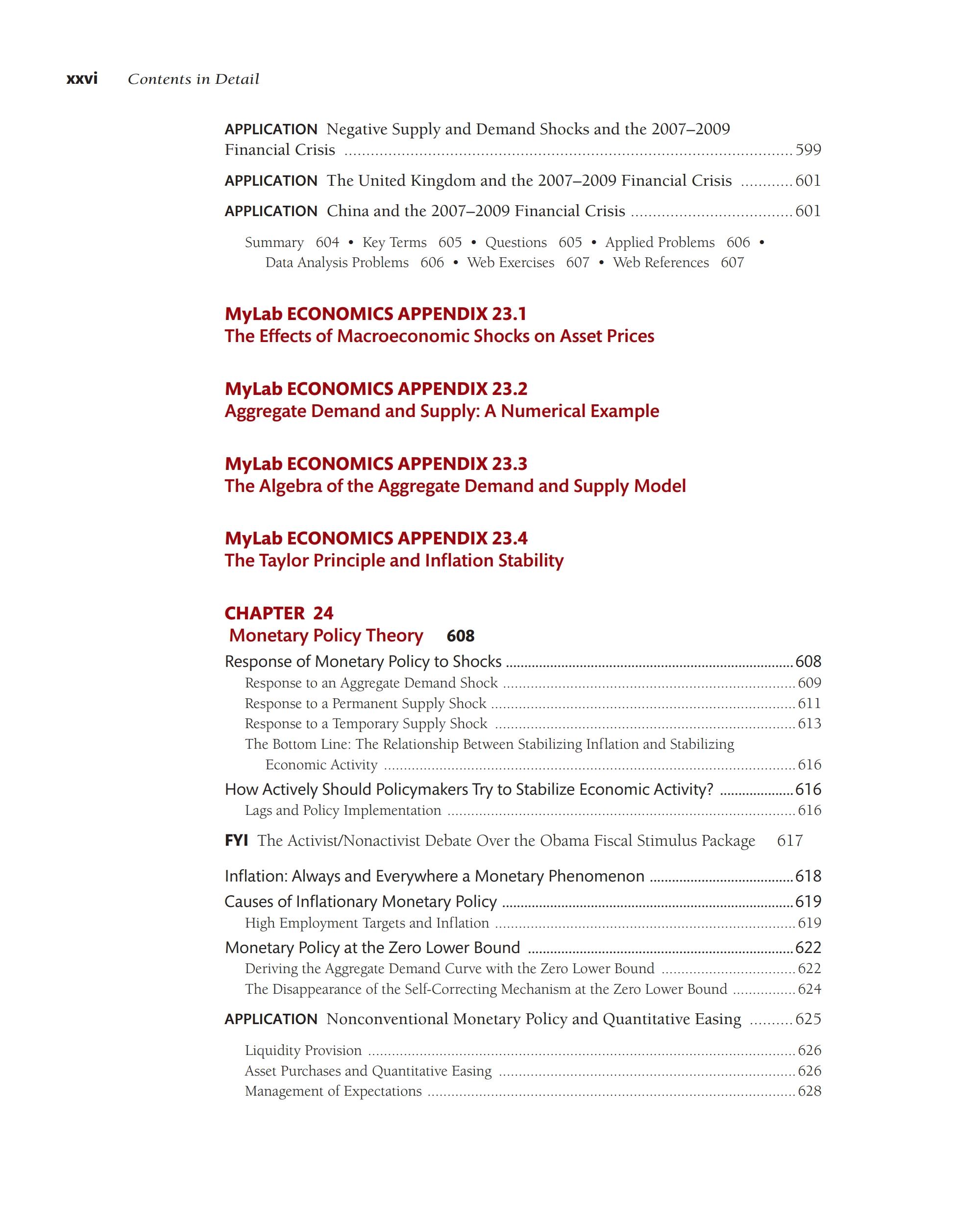 xxvi Contents in Detail

APPLICATION Negative Supply and Demand Shocks and the 2007–2009 Financial Crisis ........ 599

APPLICATION The United Kingdom and the 2007–2009 Financial Crisis ........ 601

APPLICATION China and the 2007–2009 Financial Crisis ........ 601

Summary 604 • Key Terms 605 • Questions 605 • Applied Problems 606 • Data Analysis Problems 606 • Web Exercises 607 • Web References 607

MyLab ECONOMICS APPENDIX 23.1
The Effects of Macroeconomic Shocks on Asset Prices

MyLab ECONOMICS APPENDIX 23.2
Aggregate Demand and Supply: A Numerical Example

MyLab ECONOMICS APPENDIX 23.3
The Algebra of the Aggregate Demand and Supply Model

MyLab ECONOMICS APPENDIX 23.4
The Taylor Principle and Inflation Stability

CHAPTER 24
Monetary Policy Theory 608

Response of Monetary Policy to Shocks ........ 608
Response to an Aggregate Demand Shock ........ 609
Response to a Permanent Supply Shock ........ 611
Response to a Temporary Supply Shock ........ 613
The Bottom Line: The Relationship Between Stabilizing Inflation and Stabilizing Economic Activity ........ 616
How Actively Should Policymakers Try to Stabilize Economic Activity? ........ 616
Lags and Policy Implementation ........ 616

FYI The Activist/Nonactivist Debate Over the Obama Fiscal Stimulus Package 617

Inflation: Always and Everywhere a Monetary Phenomenon ........ 618
Causes of Inflationary Monetary Policy ........ 619
High Employment Targets and Inflation ........ 619
Monetary Policy at the Zero Lower Bound ........ 622
Deriving the Aggregate Demand Curve with the Zero Lower Bound ........ 622
The Disappearance of the Self-Correcting Mechanism at the Zero Lower Bound ........ 624

APPLICATION Nonconventional Monetary Policy and Quantitative Easing ........ 625

Liquidity Provision ........ 626
Asset Purchases and Quantitative Easing ........ 626
Management of Expectations ........ 628